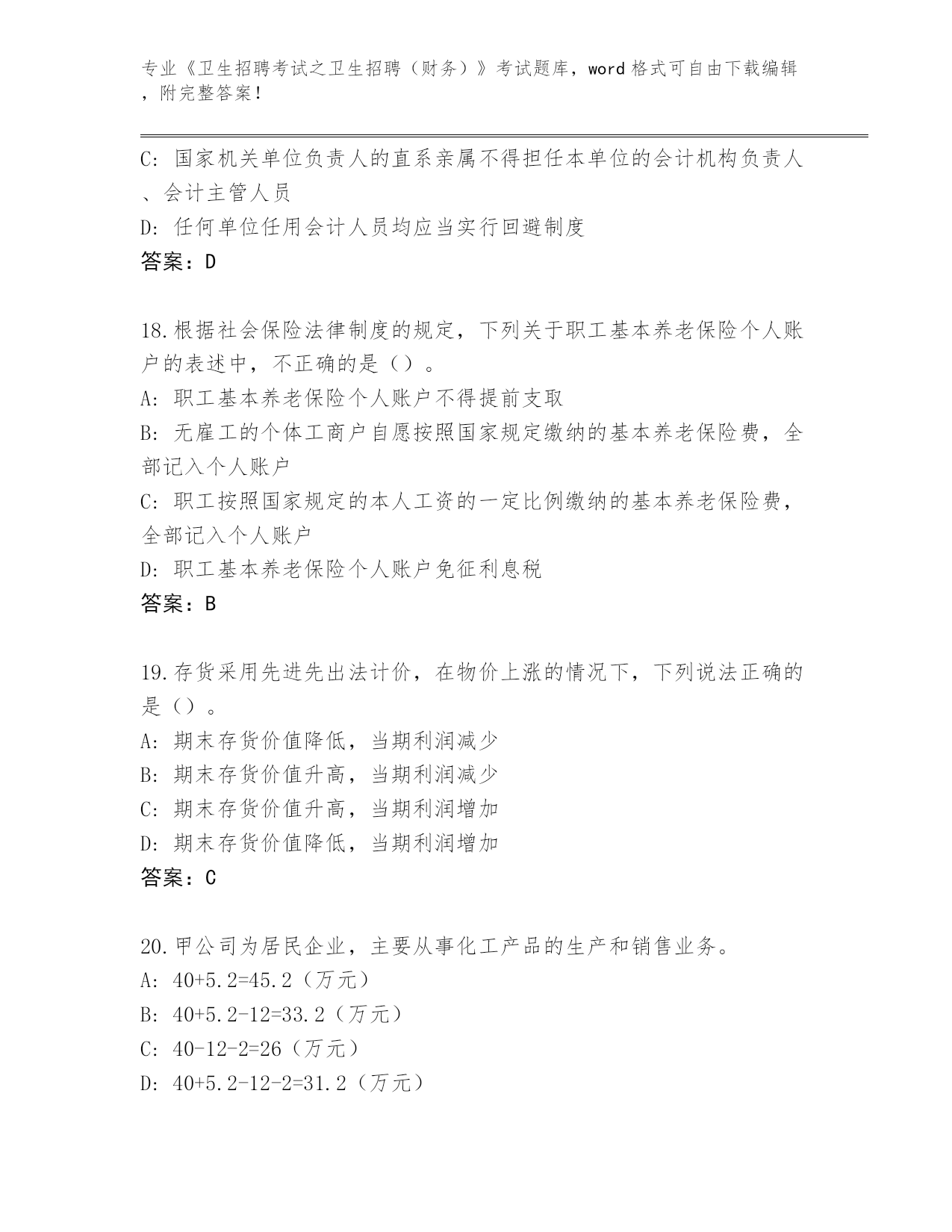 专业《卫生招聘考试之卫生招聘（财务）》考试题库，word 格式可自由下载编辑，附完整答案！

C: 国家机关单位负责人的直系亲属不得担任本单位的会计机构负责人、会计主管人员
D: 任何单位任用会计人员均应当实行回避制度
答案：D

18.根据社会保险法律制度的规定，下列关于职工基本养老保险个人账户的表述中，不正确的是（）。
A: 职工基本养老保险个人账户不得提前支取
B: 无雇工的个体工商户自愿按照国家规定缴纳的基本养老保险费，全部记入个人账户
C: 职工按照国家规定的本人工资的一定比例缴纳的基本养老保险费，全部记入个人账户
D: 职工基本养老保险个人账户免征利息税
答案：B

19.存货采用先进先出法计价，在物价上涨的情况下，下列说法正确的是（）。
A: 期末存货价值降低，当期利润减少
B: 期末存货价值升高，当期利润减少
C: 期末存货价值升高，当期利润增加
D: 期末存货价值降低，当期利润增加
答案：C

20.甲公司为居民企业，主要从事化工产品的生产和销售业务。
A: 40+5.2=45.2（万元）
B: 40+5.2-12=33.2（万元）
C: 40-12-2=26（万元）
D: 40+5.2-12-2=31.2（万元）